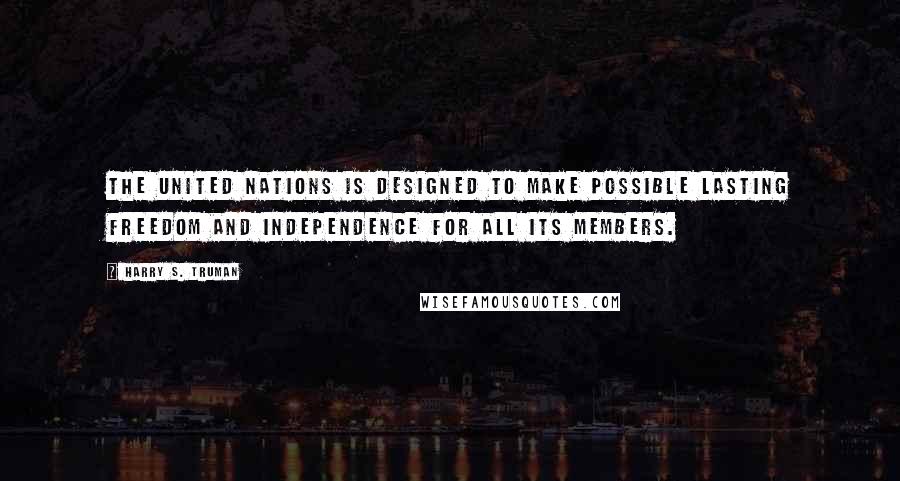 THE UNITED NATIONS IS DESIGNED TO MAKE POSSIBLE LASTING FREEDOM AND INDEPENDENCE FOR ALL ITS MEMBERS.

? HARRY S. TRUMAN

WISEFAMOUSQUOTES.COM